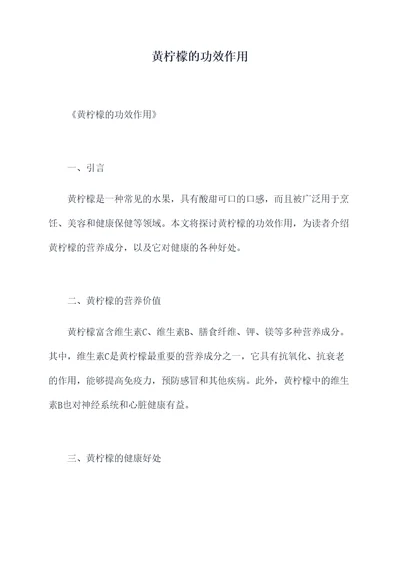 黄柠檬的功效作用

《黄柠檬的功效作用》

一、引言

黄柠檬是一种常见的水果，具有酸甜可口的口感，而且被广泛用于烹饪、美容和健康保健等领域。本文将探讨黄柠檬的功效作用，为读者介绍黄柠檬的营养成分，以及它对健康的各种好处。

二、黄柠檬的营养价值

黄柠檬富含维生素C、维生素B、膳食纤维、钾、镁等多种营养成分。其中，维生素C是黄柠檬最重要的营养成分之一，它具有抗氧化、抗衰老的作用，能够提高免疫力，预防感冒和其他疾病。此外，黄柠檬中的维生素B也对神经系统和心脏健康有益。

三、黄柠檬的健康好处